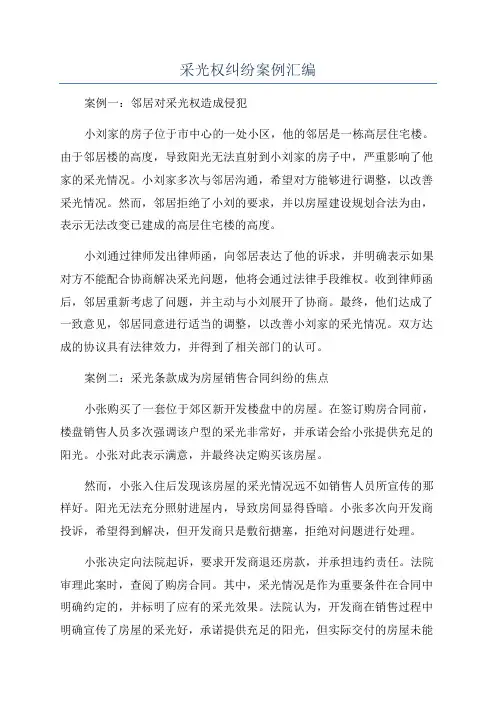 采光权纠纷案例汇编

案例一：邻居对采光权造成侵犯

小刘家的房子位于市中心的一处小区，他的邻居是一栋高层住宅楼。由于邻居楼的高度，导致阳光无法直射到小刘家的房子中，严重影响了他家的采光情况。小刘家多次与邻居沟通，希望对方能够进行调整，以改善采光情况。然而，邻居拒绝了小刘的要求，并以房屋建设规划合法为由，表示无法改变已建成的高层住宅楼的高度。

小刘通过律师发出律师函，向邻居表达了他的诉求，并明确表示如果对方不能配合协商解决采光问题，他将会通过法律手段维权。收到律师函后，邻居重新考虑了问题，并主动与小刘展开了协商。最终，他们达成了一致意见，邻居同意进行适当的调整，以改善小刘家的采光情况。双方达成的协议具有法律效力，并得到了相关部门的认可。

案例二：采光条款成为房屋销售合同纠纷的焦点

小张购买了一套位于郊区新开发楼盘中的房屋。在签订购房合同前，楼盘销售人员多次强调该户型的采光非常好，并承诺会给小张提供充足的阳光。小张对此表示满意，并最终决定购买该房屋。

然而，小张入住后发现该房屋的采光情况远不如销售人员所宣传的那样好。阳光无法充分照射进屋内，导致房间显得昏暗。小张多次向开发商投诉，希望得到解决，但开发商只是敷衍搪塞，拒绝对问题进行处理。

小张决定向法院起诉，要求开发商退还房款，并承担违约责任。法院审理此案时，查阅了购房合同。其中，采光情况是作为重要条件在合同中明确约定的，并标明了应有的采光效果。法院认为，开发商在销售过程中明确宣传了房屋的采光好，承诺提供充足的阳光，但实际交付的房屋未能